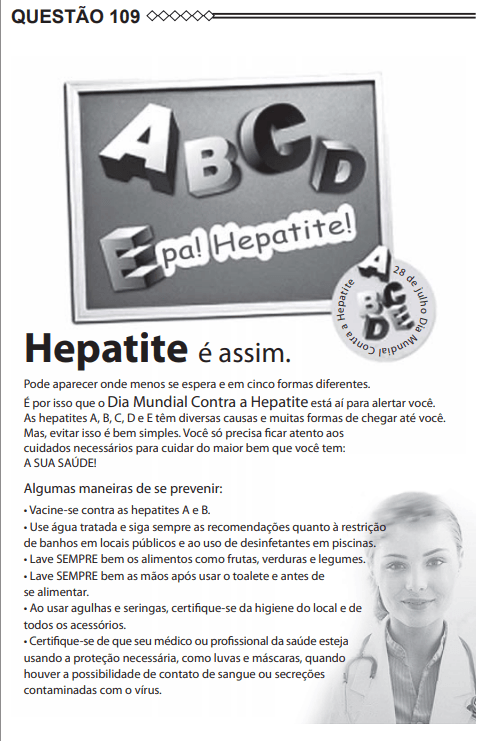 QUESTÃO 109

A B C D

Epa! Hepatite!

28 de julho Dia Mundial Contra a Hepatite

A B C D E

Hepatite é assim.

Pode aparecer onde menos se espera e em cinco formas diferentes.
É por isso que o Dia Mundial Contra a Hepatite está aí para alertar você.
As hepatites A, B, C, D e E têm diversas causas e muitas formas de chegar até você.
Mas, evitar isso é bem simples. Você só precisa ficar atento aos cuidados necessários para cuidar do maior bem que você tem:
A SUA SAÚDE!

Algumas maneiras de se prevenir:

• Vacine-se contra as hepatites A e B.
• Use água tratada e siga sempre as recomendações quanto à restrição de banhos em locais públicos e ao uso de desinfetantes em piscinas.
• Lave SEMPRE bem os alimentos como frutas, verduras e legumes.
• Lave SEMPRE bem as mãos após usar o toalete e antes de se alimentar.
• Ao usar agulhas e seringas, certifique-se da higiene do local e de todos os acessórios.
• Certifique-se de que seu médico ou profissional da saúde esteja usando a proteção necessária, como luvas e máscaras, quando houver a possibilidade de contato de sangue ou secreções contaminadas com o vírus.